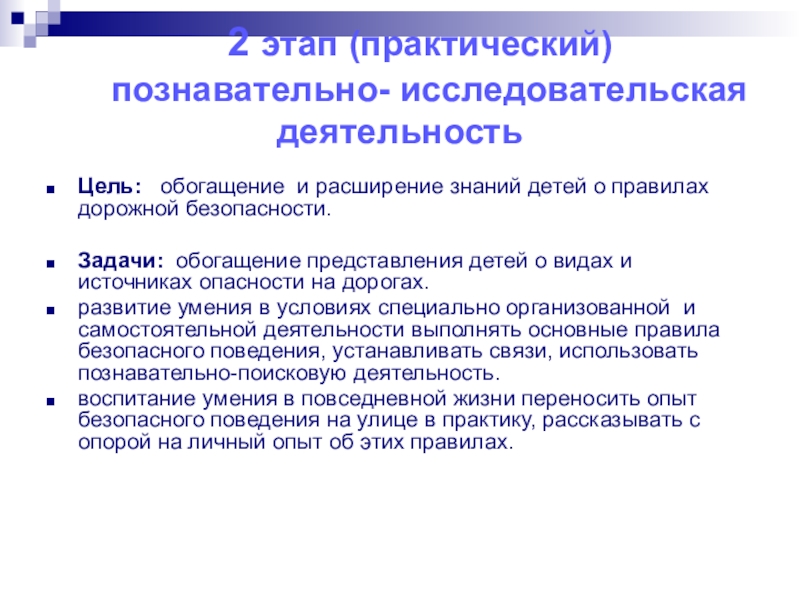 2 этап (практический) познавательно- исследовательская деятельность

Цель: обогащение и расширение знаний детей о правилах дорожной безопасности.

Задачи: обогащение представления детей о видах и источниках опасности на дорогах.

развитие умения в условиях специально организованной и самостоятельной деятельности выполнять основные правила безопасного поведения, устанавливать связи, использовать познавательно-поисковую деятельность.

воспитание умения в повседневной жизни переносить опыт безопасного поведения на улице в практику, рассказывать с опорой на личный опыт об этих правилах.